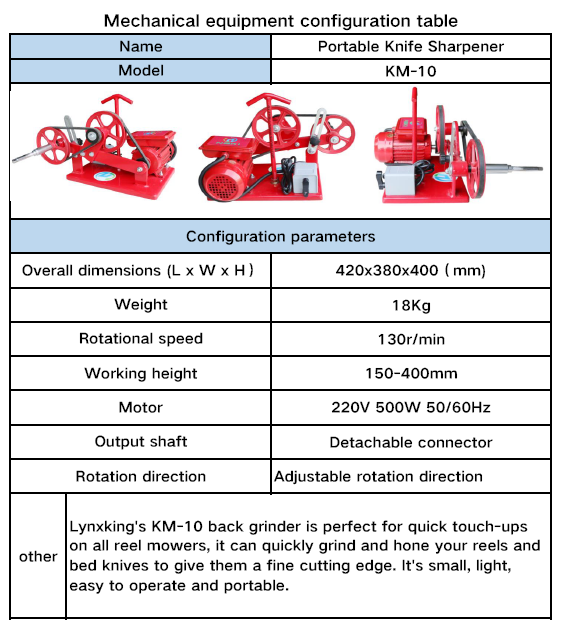 Mechanical equipment configuration table

| Name | Portable Knife Sharpener |
|---|---|
| Model | KM-10 |

Configuration parameters

| Overall dimensions (L x W x H) | 420x380x400 (mm) |
|---|---|
| Weight | 18Kg |
| Rotational speed | 130r/min |
| Working height | 150-400mm |
| Motor | 220V 500W 50/60Hz |
| Output shaft | Detachable connector |
| Rotation direction | Adjustable rotation direction |

| other | Lynxking's KM-10 back grinder is perfect for quick touch-ups on all reel mowers, it can quickly grind and hone your reels and bed knives to give them a fine cutting edge. It's small, light, easy to operate and portable. |
|---|---|